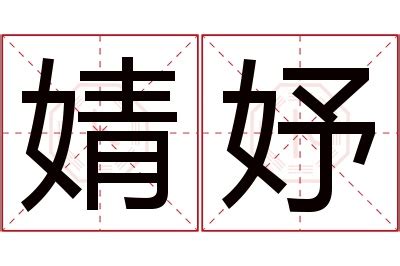 婧妤